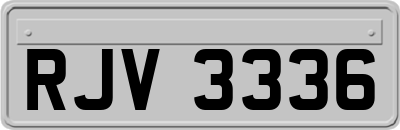 RJV 3336